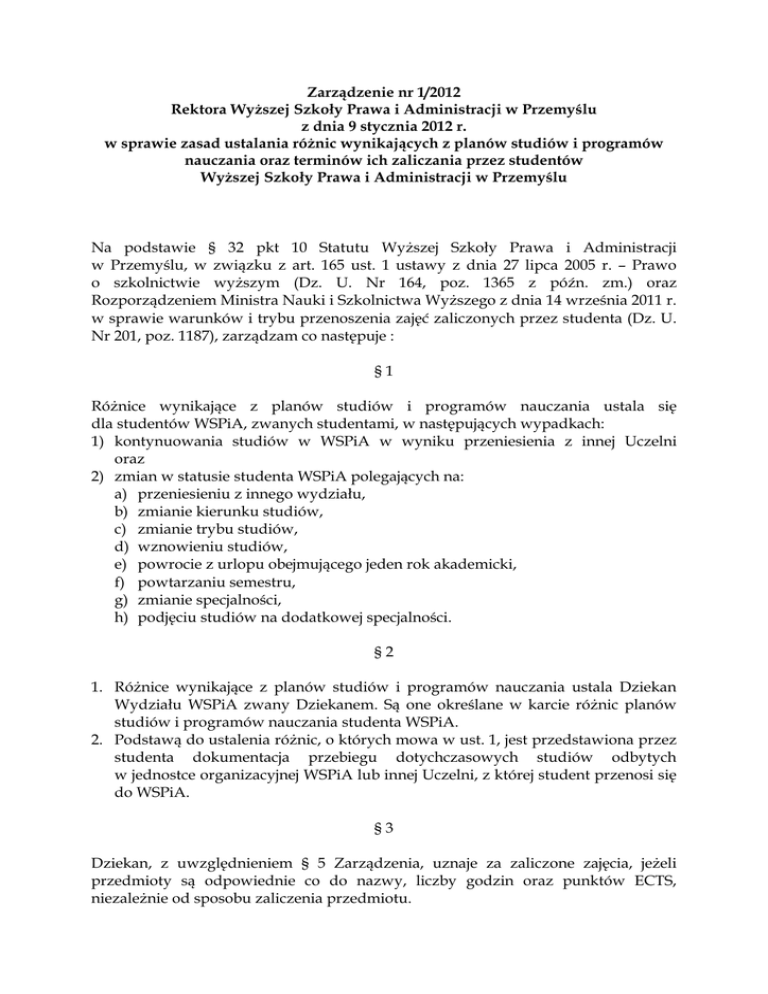 Zarządzenie nr 1/2012
Rektora Wyższej Szkoły Prawa i Administracji w Przemyślu
z dnia 9 stycznia 2012 r.
w sprawie zasad ustalania różnic wynikających z planów studiów i programów nauczania oraz terminów ich zaliczania przez studentów
Wyższej Szkoły Prawa i Administracji w Przemyślu

Na podstawie § 32 pkt 10 Statutu Wyższej Szkoły Prawa i Administracji w Przemyślu, w związku z art. 165 ust. 1 ustawy z dnia 27 lipca 2005 r. – Prawo o szkolnictwie wyższym (Dz. U. Nr 164, poz. 1365 z późn. zm.) oraz Rozporządzeniem Ministra Nauki i Szkolnictwa Wyższego z dnia 14 września 2011 r. w sprawie warunków i trybu przenoszenia zajęć zaliczonych przez studenta (Dz. U. Nr 201, poz. 1187), zarządzam co następuje :

§ 1

Różnice wynikające z planów studiów i programów nauczania ustala się dla studentów WSPiA, zwanych studentami, w następujących wypadkach:
1) kontynuowania studiów w WSPiA w wyniku przeniesienia z innej Uczelni oraz
2) zmian w statusie studenta WSPiA polegających na:
a) przeniesieniu z innego wydziału,
b) zmianie kierunku studiów,
c) zmianie trybu studiów,
d) wznowieniu studiów,
e) powrocie z urlopu obejmującego jeden rok akademicki,
f) powtarzaniu semestru,
g) zmianie specjalności,
h) podjęciu studiów na dodatkowej specjalności.

§ 2

1. Różnice wynikające z planów studiów i programów nauczania ustala Dziekan Wydziału WSPiA zwany Dziekanem. Są one określane w karcie różnic planów studiów i programów nauczania studenta WSPiA.
2. Podstawą do ustalenia różnic, o których mowa w ust. 1, jest przedstawiona przez studenta dokumentacja przebiegu dotychczasowych studiów odbytych w jednostce organizacyjnej WSPiA lub innej Uczelni, z której student przenosi się do WSPiA.

§ 3

Dziekan, z uwzględnieniem § 5 Zarządzenia, uznaje za zaliczone zajęcia, jeżeli przedmioty są odpowiednie co do nazwy, liczby godzin oraz punktów ECTS, niezależnie od sposobu zaliczenia przedmiotu.